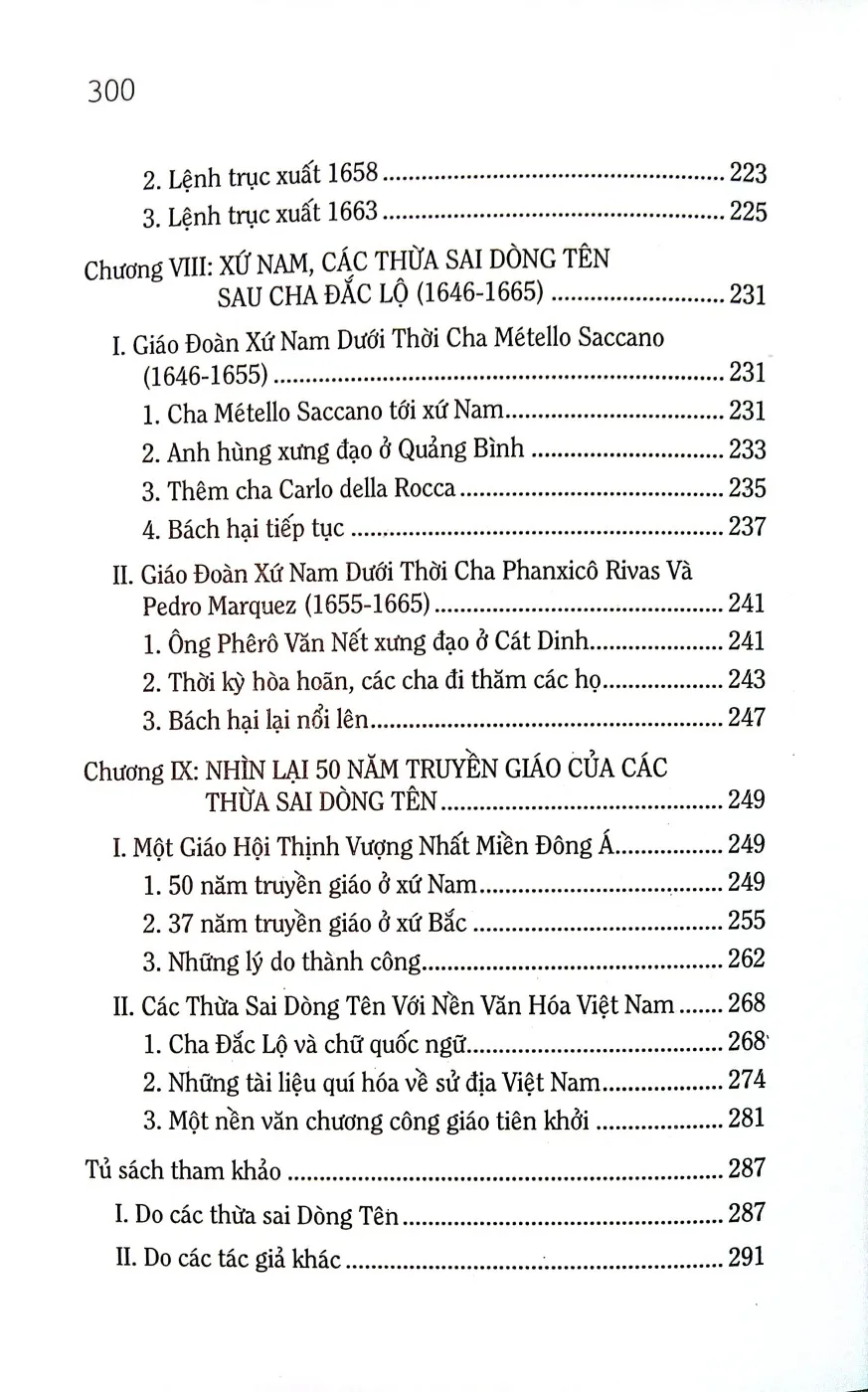 300

2. Lệnh trục xuất 1658 223
3. Lệnh trục xuất 1663 225

Chương VIII: XỨ NAM, CÁC THỪA SAI DÒNG TÊN SAU CHA ĐẮC LỘ (1646-1665) 231

I. Giáo Đoàn Xứ Nam Dưới Thời Cha Métello Saccano (1646-1655) 231
1. Cha Métello Saccano tới xứ Nam 231
2. Anh hùng xưng đạo ở Quảng Bình 233
3. Thêm cha Carlo della Rocca 235
4. Bách hại tiếp tục 237

II. Giáo Đoàn Xứ Nam Dưới Thời Cha Phanxicô Rivas Và Pedro Marquez (1655-1665) 241
1. Ông Phêrô Văn Nết xưng đạo ở Cát Dinh 241
2. Thời kỳ hòa hoãn, các cha đi thăm các họ 243
3. Bách hại lại nổi lên 247

Chương IX: NHÌN LẠI 50 NĂM TRUYỀN GIÁO CỦA CÁC THỪA SAI DÒNG TÊN 249

I. Một Giáo Hội Thịnh Vượng Nhất Miền Đông Á 249
1. 50 năm truyền giáo ở xứ Nam 249
2. 37 năm truyền giáo ở xứ Bắc 255
3. Những lý do thành công 262

II. Các Thừa Sai Dòng Tên Với Nền Văn Hóa Việt Nam 268
1. Cha Đắc Lộ và chữ quốc ngữ 268
2. Những tài liệu quí hóa về sử địa Việt Nam 274
3. Một nền văn chương công giáo tiên khởi 281

Tủ sách tham khảo 287

I. Do các thừa sai Dòng Tên 287

II. Do các tác giả khác 291